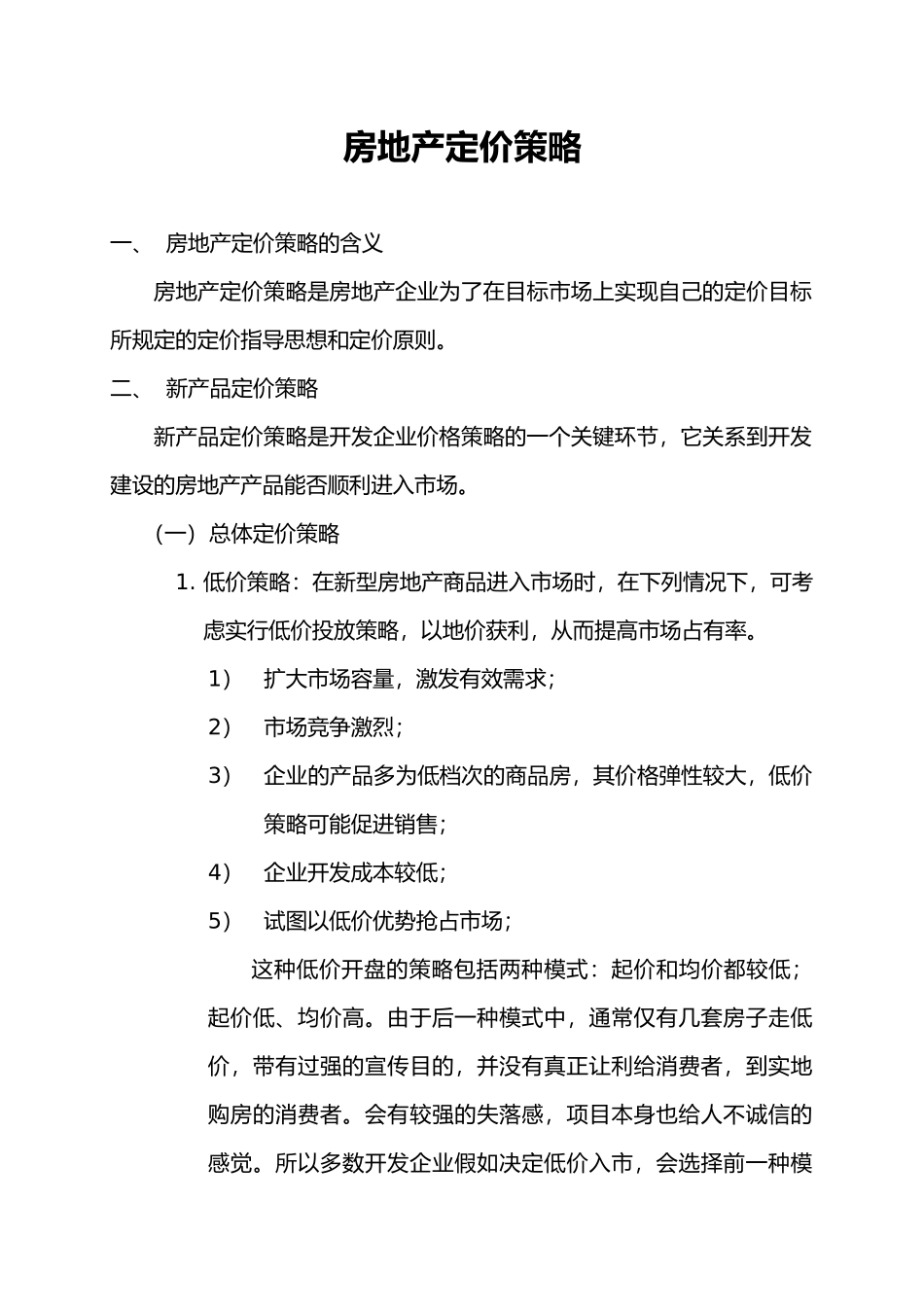 房地产定价策略

一、 房地产定价策略的含义

房地产定价策略是房地产企业为了在目标市场上实现自己的定价目标所规定的定价指导思想和定价原则。

二、 新产品定价策略

新产品定价策略是开发企业价格策略的一个关键环节，它关系到开发建设的房地产产品能否顺利进入市场。

（一）总体定价策略

1. 低价策略：在新型房地产商品进入市场时，在下列情况下，可考虑实行低价投放策略，以地价获利，从而提高市场占有率。

1） 扩大市场容量，激发有效需求；

2） 市场竞争激烈；

3） 企业的产品多为低档次的商品房，其价格弹性较大，低价策略可能促进销售；

4） 企业开发成本较低；

5） 试图以低价优势抢占市场；

这种低价开盘的策略包括两种模式：起价和均价都较低；起价低、均价高。由于后一种模式中，通常仅有几套房子走低价，带有过强的宣传目的，并没有真正让利给消费者，到实地购房的消费者。会有较强的失落感，项目本身也给人不诚信的感觉。所以多数开发企业假如决定低价入市，会选择前一种模